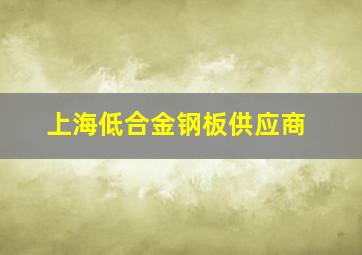 上海低合金钢板供应商